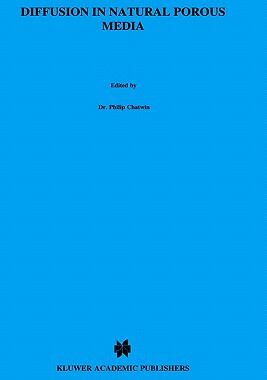 DIFFUSION IN NATURAL POROUS MEDIA

Edited by

Dr. Philip Chatwin

KLUWER ACADEMIC PUBLISHERS